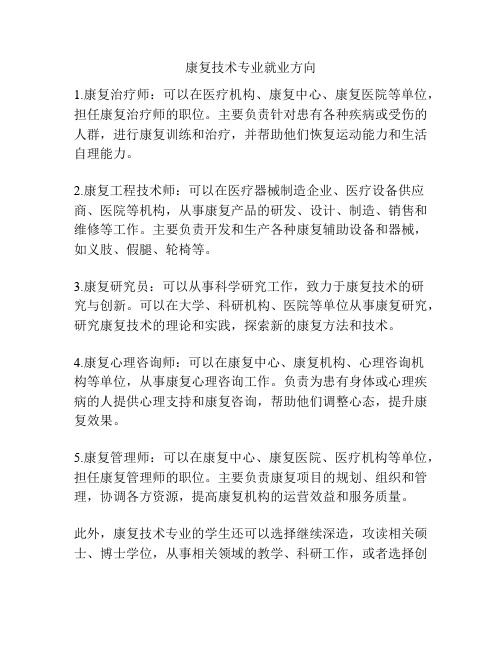 康复技术专业就业方向

1.康复治疗师：可以在医疗机构、康复中心、康复医院等单位，担任康复治疗师的职位。主要负责针对患有各种疾病或受伤的人群，进行康复训练和治疗，并帮助他们恢复运动能力和生活自理能力。

2.康复工程技术师：可以在医疗器械制造企业、医疗设备供应商、医院等机构，从事康复产品的研发、设计、制造、销售和维修等工作。主要负责开发和生产各种康复辅助设备和器械，如义肢、假腿、轮椅等。

3.康复研究员：可以从事科学研究工作，致力于康复技术的研究与创新。可以在大学、科研机构、医院等单位从事康复研究，研究康复技术的理论和实践，探索新的康复方法和技术。

4.康复心理咨询师：可以在康复中心、康复机构、心理咨询机构等单位，从事康复心理咨询工作。负责为患有身体或心理疾病的人提供心理支持和康复咨询，帮助他们调整心态，提升康复效果。

5.康复管理师：可以在康复中心、康复医院、医疗机构等单位，担任康复管理师的职位。主要负责康复项目的规划、组织和管理，协调各方资源，提高康复机构的运营效益和服务质量。

此外，康复技术专业的学生还可以选择继续深造，攻读相关硕士、博士学位，从事相关领域的教学、科研工作，或者选择创